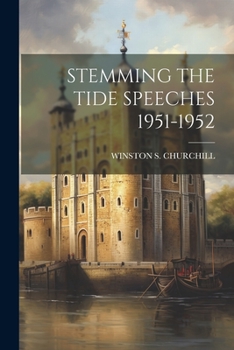 STEMMING THE TIDE SPEECHES 1951-1952

WINSTON S. CHURCHILL